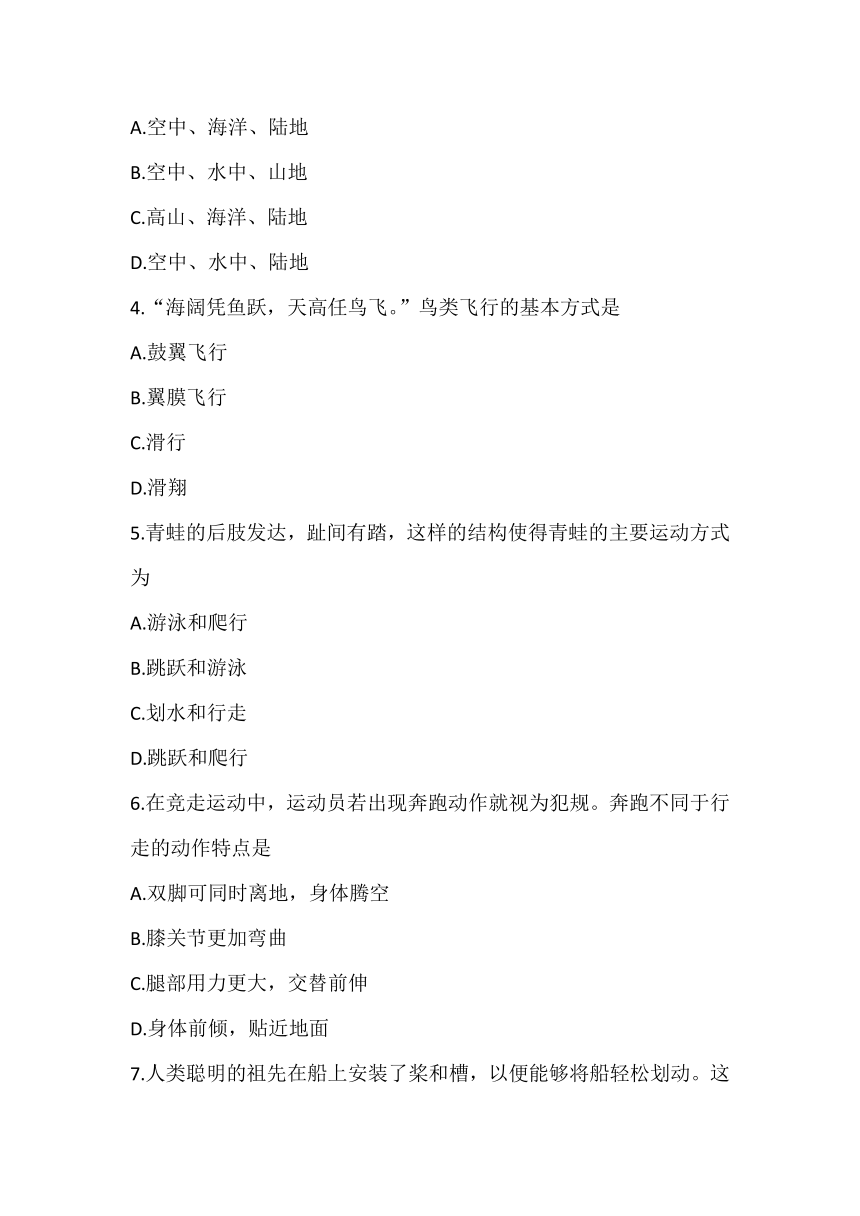 A.空中、海洋、陆地

B.空中、水中、山地

C.高山、海洋、陆地

D.空中、水中、陆地

4.“海阔凭鱼跃，天高任鸟飞。”鸟类飞行的基本方式是

A.鼓翼飞行

B.翼膜飞行

C.滑行

D.滑翔

5.青蛙的后肢发达，趾间有蹼，这样的结构使得青蛙的主要运动方式为

A.游泳和爬行

B.跳跃和游泳

C.划水和行走

D.跳跃和爬行

6.在竞走运动中，运动员若出现奔跑动作就视为犯规。奔跑不同于行走的动作特点是

A.双脚可同时离地，身体腾空

B.膝关节更加弯曲

C.腿部用力更大，交替前伸

D.身体前倾，贴近地面

7.人类聪明的祖先在船上安装了桨和槽，以便能够将船轻松划动。这